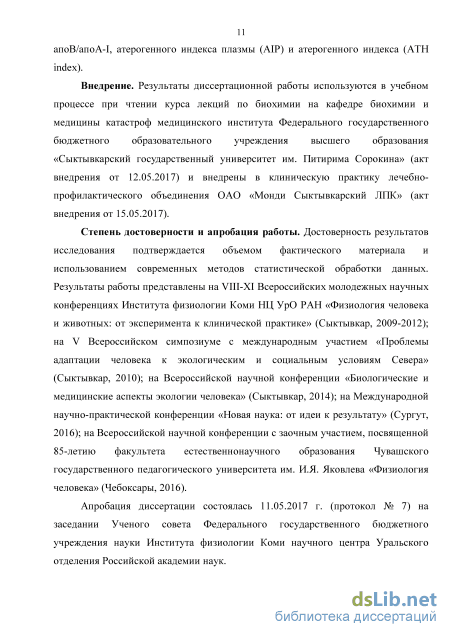 11

апоВ/апоА-I, атерогенного индекса плазмы (AIP) и атерогенного индекса (ATH index).

**Внедрение.** Результаты диссертационной работы используются в учебном процессе при чтении курса лекций по биохимии на кафедре биохимии и медицины катастроф медицинского института Федерального государственного бюджетного образовательного учреждения высшего образования «Сыктывкарский государственный университет им. Питирима Сорокина» (акт внедрения от 12.05.2017) и внедрены в клиническую практику лечебно-профилактического объединения ОАО «Монди Сыктывкарский ЛПК» (акт внедрения от 15.05.2017).

**Степень достоверности и апробация работы.** Достоверность результатов исследования подтверждается объемом фактического материала и использованием современных методов статистической обработки данных. Результаты работы представлены на VIII-XI Всероссийских молодежных научных конференциях Института физиологии Коми НЦ УрО РАН «Физиология человека и животных: от эксперимента к клинической практике» (Сыктывкар, 2009-2012); на V Всероссийском симпозиуме с международным участием «Проблемы адаптации человека к экологическим и социальным условиям Севера» (Сыктывкар, 2010); на Всероссийской научной конференции «Биологические и медицинские аспекты экологии человека» (Сыктывкар, 2014); на Международной научно-практической конференции «Новая наука: от идеи к результату» (Сургут, 2016); на Всероссийской научной конференции с заочным участием, посвященной 85-летию факультета естественнонаучного образования Чувашского государственного педагогического университета им. И.Я. Яковлева «Физиология человека» (Чебоксары, 2016).

Апробация диссертации состоялась 11.05.2017 г. (протокол № 7) на заседании Ученого совета Федерального государственного бюджетного учреждения науки Института физиологии Коми научного центра Уральского отделения Российской академии наук.

dsLib.net
библиотека диссертаций